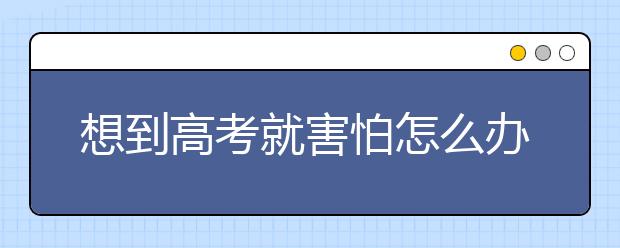 想到高考就害怕怎么办